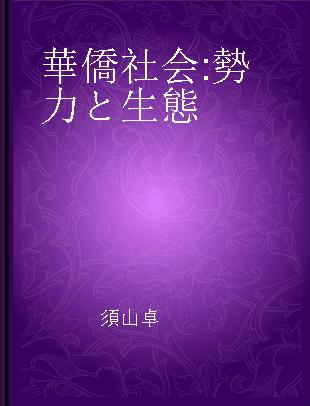 華僑社会:勢力と生態

須山卓